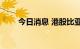 今日消息 港股比亚